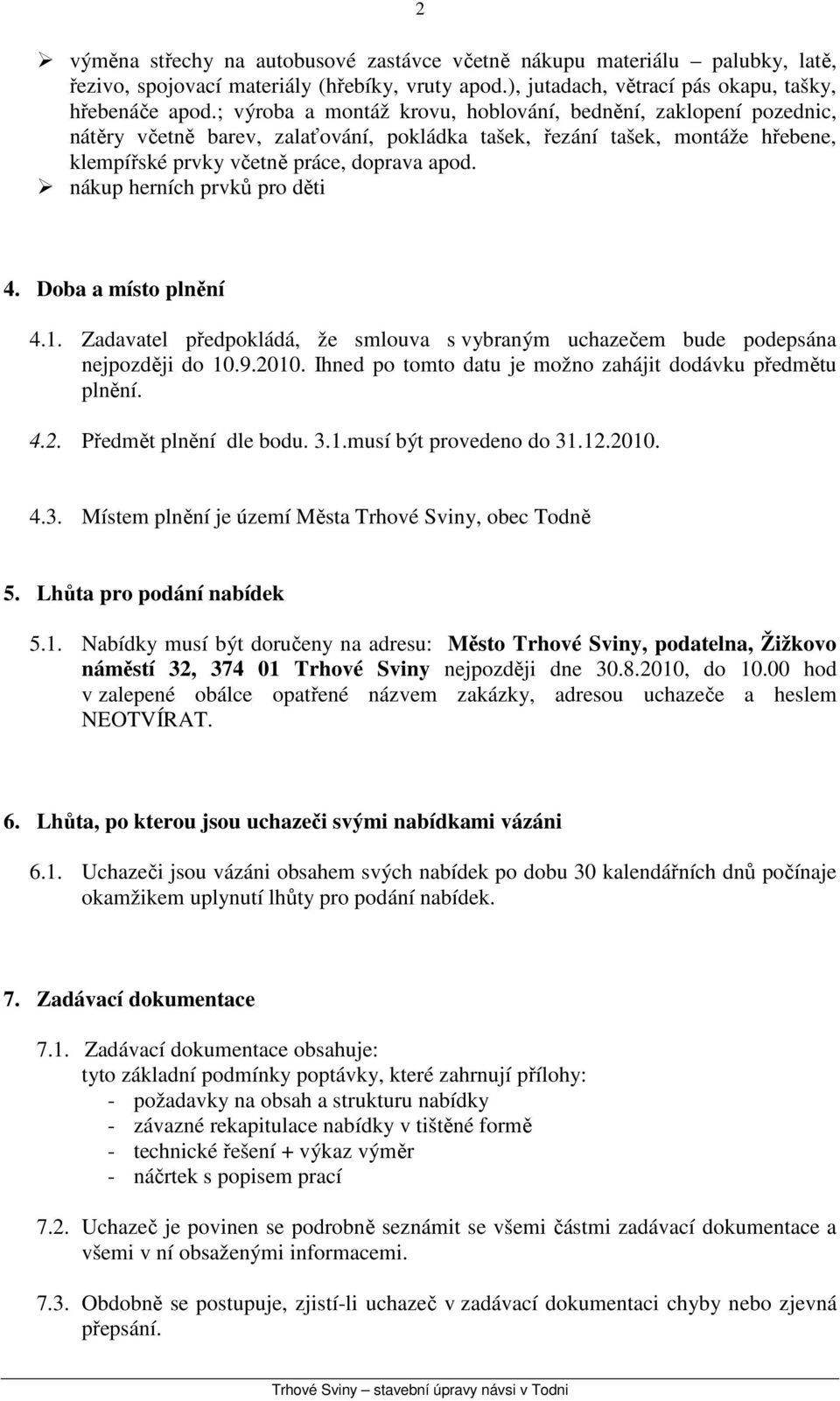 2

➢ výměna střechy na autobusové zastávce včetně nákupu materiálu – palubky, latě, řezivo, spojovací materiály (hřebíky, vruty apod.), jutadach, větrací pás okapu, tašky, hřebenáče apod.; výroba a montáž krovu, hoblování, bednění, zaklopení pozednic, nátěry včetně barev, zalaťování, pokládka tašek, řezání tašek, montáže hřebene, klempířské prvky včetně práce, doprava apod.
➢ nákup herních prvků pro děti

4. Doba a místo plnění

4.1. Zadavatel předpokládá, že smlouva s vybraným uchazečem bude podepsána nejpozději do 10.9.2010. Ihned po tomto datu je možno zahájit dodávku předmětu plnění.

4.2. Předmět plnění dle bodu. 3.1.musí být provedeno do 31.12.2010.

4.3. Místem plnění je území Města Trhové Sviny, obec Todně

5. Lhůta pro podání nabídek

5.1. Nabídky musí být doručeny na adresu: Město Trhové Sviny, podatelna, Žižkovo náměstí 32, 374 01 Trhové Sviny nejpozději dne 30.8.2010, do 10.00 hod v zalepené obálce opatřené názvem zakázky, adresou uchazeče a heslem NEOTVÍRAT.

6. Lhůta, po kterou jsou uchazeči svými nabídkami vázáni

6.1. Uchazeči jsou vázáni obsahem svých nabídek po dobu 30 kalendářních dnů počínaje okamžikem uplynutí lhůty pro podání nabídek.

7. Zadávací dokumentace

7.1. Zadávací dokumentace obsahuje:
tyto základní podmínky poptávky, které zahrnují přílohy:
- požadavky na obsah a strukturu nabídky
- závazné rekapitulace nabídky v tištěné formě
- technické řešení + výkaz výměr
- náčrtek s popisem prací

7.2. Uchazeč je povinen se podrobně seznámit se všemi částmi zadávací dokumentace a všemi v ní obsaženými informacemi.

7.3. Obdobně se postupuje, zjistí-li uchazeč v zadávací dokumentaci chyby nebo zjevná přepsání.

Trhové Sviny – stavební úpravy návsi v Todni